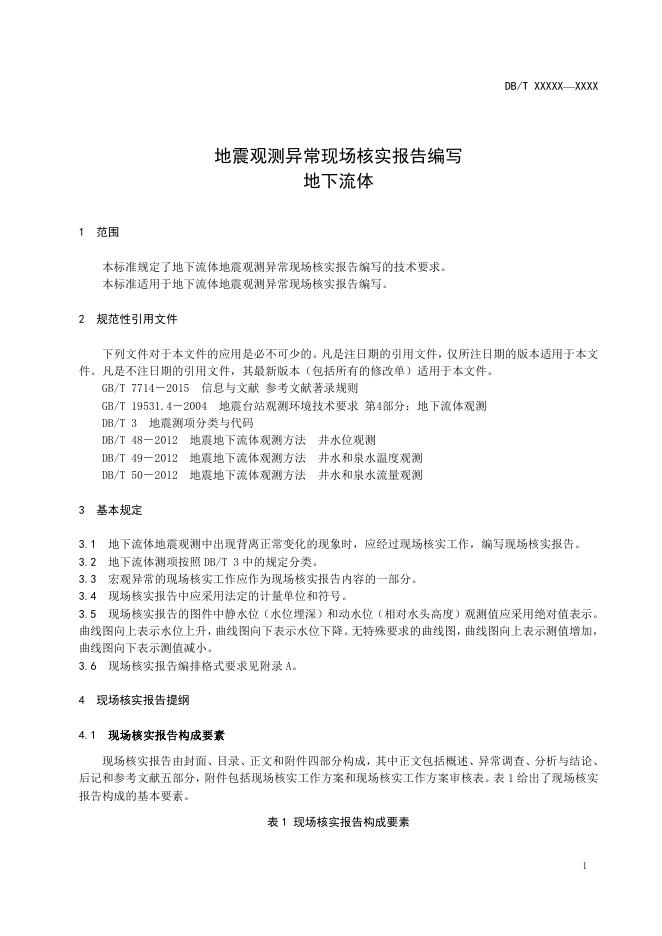 DB/T XXXXX—XXXX

地震观测异常现场核实报告编写
地下流体

1 范围

本标准规定了地下流体地震观测异常现场核实报告编写的技术要求。
本标准适用于地下流体地震观测异常现场核实报告编写。

2 规范性引用文件

下列文件对于本文件的应用是必不可少的。凡是注日期的引用文件，仅所注日期的版本适用于本文件。凡是不注日期的引用文件，其最新版本（包括所有的修改单）适用于本文件。
GB/T 7714－2015 信息与文献 参考文献著录规则
GB/T 19531.4－2004 地震台站观测环境技术要求 第4部分：地下流体观测
DB/T 3 地震测项分类与代码
DB/T 48－2012 地震地下流体观测方法 井水位观测
DB/T 49－2012 地震地下流体观测方法 井水和泉水温度观测
DB/T 50－2012 地震地下流体观测方法 井水和泉水流量观测

3 基本规定

3.1 地下流体地震观测中出现背离正常变化的现象时，应经过现场核实工作，编写现场核实报告。
3.2 地下流体测项按照 DB/T 3 中的规定分类。
3.3 宏观异常的现场核实工作应作为现场核实报告内容的一部分。
3.4 现场核实报告中应采用法定的计量单位和符号。
3.5 现场核实报告的图件中静水位（水位埋深）和动水位（相对水头高度）观测值应采用绝对值表示。曲线图向上表示水位上升，曲线图向下表示水位下降。无特殊要求的曲线图，曲线图向上表示测值增加，曲线图向下表示测值减小。
3.6 现场核实报告编排格式要求见附录 A。

4 现场核实报告提纲

4.1 现场核实报告构成要素

现场核实报告由封面、目录、正文和附件四部分构成，其中正文包括概述、异常调查、分析与结论、后记和参考文献五部分，附件包括现场核实工作方案和现场核实工作方案审核表。表 1 给出了现场核实报告构成的基本要素。

表 1 现场核实报告构成要素

1